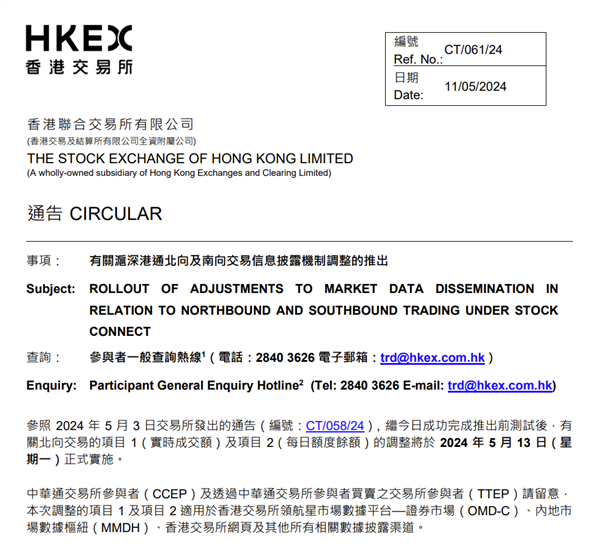 HKEX
香港交易所

| 編號 Ref. No.: | CT/061/24 |
|---|---|
| 日期 Date: | 11/05/2024 |

香港聯合交易所有限公司
(香港交易及結算所有限公司全資附屬公司)
THE STOCK EXCHANGE OF HONG KONG LIMITED
(A wholly-owned subsidiary of Hong Kong Exchanges and Clearing Limited)

通告 CIRCULAR

事項： 有關滬深港通北向及南向交易信息披露機制調整的推出

Subject: ROLLOUT OF ADJUSTMENTS TO MARKET DATA DISSEMINATION IN RELATION TO NORTHBOUND AND SOUTHBOUND TRADING UNDER STOCK CONNECT

查詢： 參與者一般查詢熱線$^1$（電話：2840 3626 電子郵箱：trd@hkex.com.hk）

Enquiry: Participant General Enquiry Hotline$^2$ (Tel: 2840 3626 E-mail: trd@hkex.com.hk)

參照 2024 年 5 月 3 日交易所發出的通告（編號：CT/058/24），繼今日成功完成推出前測試後，有關北向交易的項目 1（實時成交額）及項目 2（每日額度餘額）的調整將於 2024 年 5 月 13 日（星期一）正式實施。

中華通交易所參與者（CCEP）及透過中華通交易所參與者買賣之交易所參與者（TTEP）請留意，本次調整的項目 1 及項目 2 適用於香港交易所領航星市場數據平台—證券市場（OMD-C）、內地市場數據樞紐（MMDH）、香港交易所網頁及其他所有相關數據披露渠道。